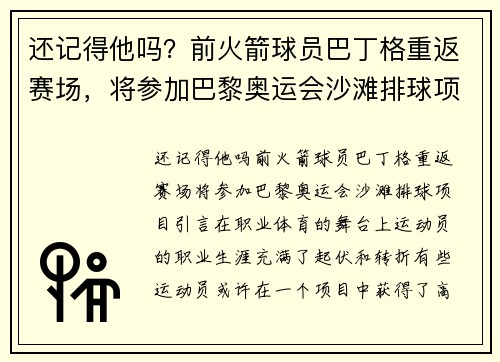 还记得他吗？前火箭球员巴丁格重返赛场，将参加巴黎奥运会沙滩排球项

还记得他吗前火箭球员巴丁格重返赛场将参加巴黎奥运会沙滩排球项目引言在职业体育的舞台上运动员的职业生涯充满了起伏和转折有些运动员或许在一个项目中获得了高